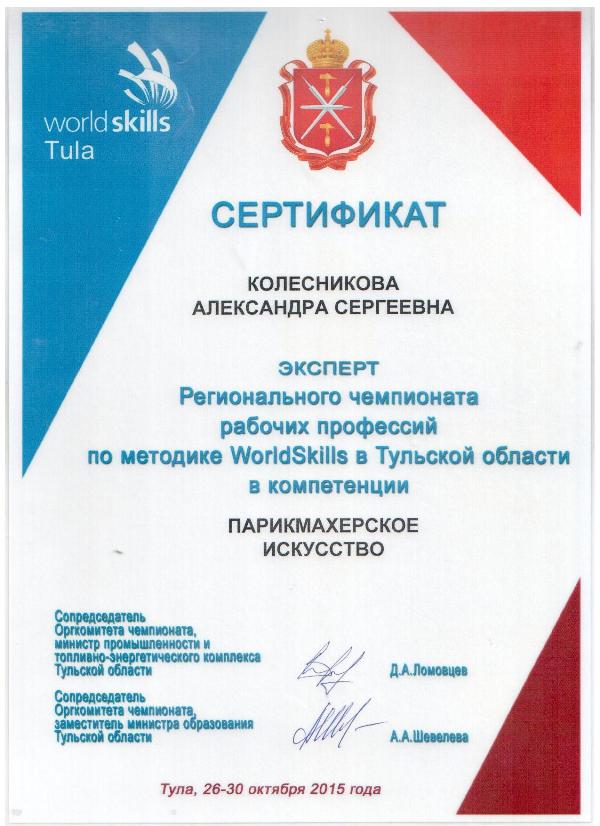 worldskills
Tula

СЕРТИФИКАТ

КОЛЕСНИКОВА
АЛЕКСАНДРА СЕРГЕЕВНА

ЭКСПЕРТ
Регионального чемпионата рабочих профессий по методике WorldSkills в Тульской области в компетенции

ПАРИКМАХЕРСКОЕ
ИСКУССТВО

Сопредседатель
Оргкомитета чемпионата,
министр промышленности и топливно-энергетического комплекса Тульской области

Д.А.Ломовцев

Сопредседатель
Оргкомитета чемпионата,
заместитель министра образования Тульской области

А.А.Шевелева

Тула, 26-30 октября 2015 года